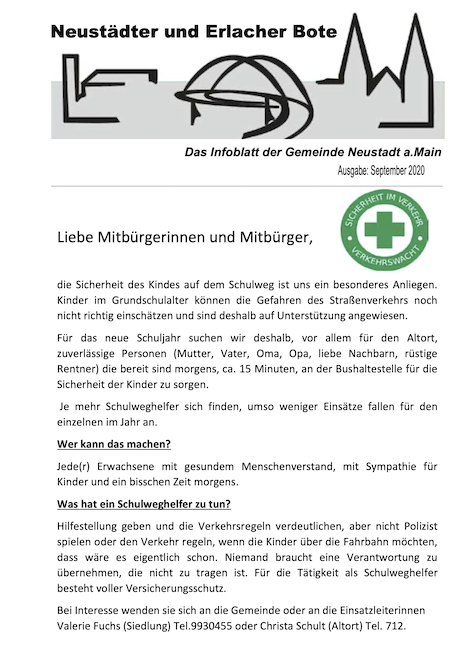 Neustädter und Erlacher Bote

Das Infoblatt der Gemeinde Neustadt a.Main

Ausgabe: September 2020

SICHERHEIT IM VERKEHR
VERKEHRSWACHT

Liebe Mitbürgerinnen und Mitbürger,

die Sicherheit des Kindes auf dem Schulweg ist uns ein besonderes Anliegen. Kinder im Grundschulalter können die Gefahren des Straßenverkehrs noch nicht richtig einschätzen und sind deshalb auf Unterstützung angewiesen.

Für das neue Schuljahr suchen wir deshalb, vor allem für den Altort, zuverlässige Personen (Mutter, Vater, Oma, Opa, liebe Nachbarn, rüstige Rentner) die bereit sind morgens, ca. 15 Minuten, an der Bushaltestelle für die Sicherheit der Kinder zu sorgen.

Je mehr Schulweghelfer sich finden, umso weniger Einsätze fallen für den einzelnen im Jahr an.

Wer kann das machen?

Jede(r) Erwachsene mit gesundem Menschenverstand, mit Sympathie für Kinder und ein bisschen Zeit morgens.

Was hat ein Schulweghelfer zu tun?

Hilfestellung geben und die Verkehrsregeln verdeutlichen, aber nicht Polizist spielen oder den Verkehr regeln, wenn die Kinder über die Fahrbahn möchten, dass wäre es eigentlich schon. Niemand braucht eine Verantwortung zu übernehmen, die nicht zu tragen ist. Für die Tätigkeit als Schulweghelfer besteht voller Versicherungsschutz.

Bei Interesse wenden sie sich an die Gemeinde oder an die Einsatzleiterinnen Valerie Fuchs (Siedlung) Tel.9930455 oder Christa Schult (Altort) Tel. 712.